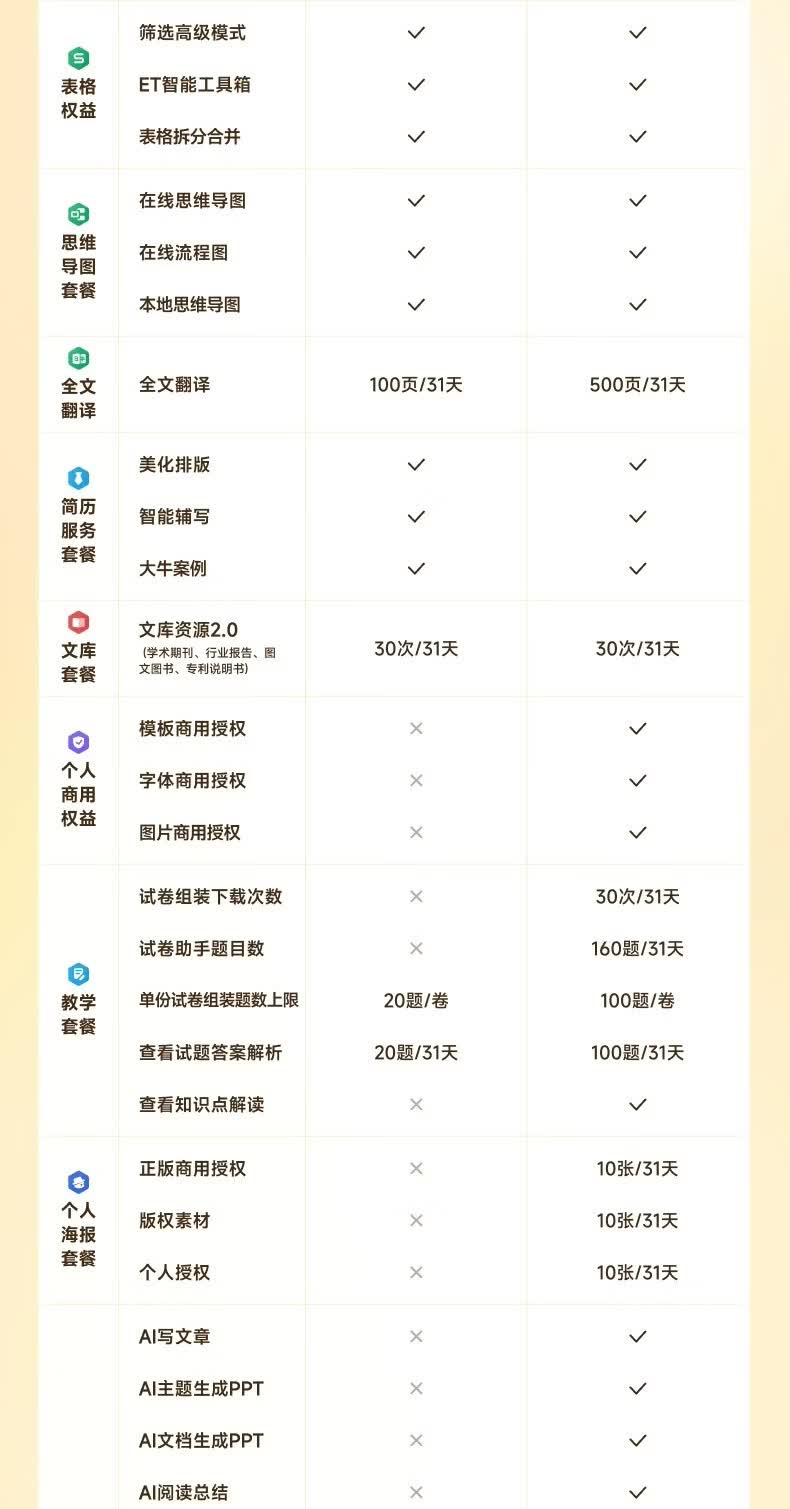 | | | | |
|---|---|---|---|
| 表格权益 | 筛选高级模式 | ✓ | ✓ |
| | ET智能工具箱 | ✓ | ✓ |
| | 表格拆分合并 | ✓ | ✓ |
| 思维导图套餐 | 在线思维导图 | ✓ | ✓ |
| | 在线流程图 | ✓ | ✓ |
| | 本地思维导图 | ✓ | ✓ |
| 全文翻译 | 全文翻译 | 100页/31天 | 500页/31天 |
| 简历服务套餐 | 美化排版 | ✓ | ✓ |
| | 智能辅写 | ✓ | ✓ |
| | 大牛案例 | ✓ | ✓ |
| 文库套餐 | 文库资源2.0 (学术期刊、行业报告、图文图书、专利说明书) | 30次/31天 | 30次/31天 |
| 个人商用权益 | 模板商用授权 | × | ✓ |
| | 字体商用授权 | × | ✓ |
| | 图片商用授权 | × | ✓ |
| 教学套餐 | 试卷组装下载次数 | × | 30次/31天 |
| | 试卷助手题目数 | × | 160题/31天 |
| | 单份试卷组装题数上限 | 20题/卷 | 100题/卷 |
| | 查看试题答案解析 | 20题/31天 | 100题/31天 |
| | 查看知识点解读 | × | ✓ |
| 个人海报套餐 | 正版商用授权 | × | 10张/31天 |
| | 版权素材 | × | 10张/31天 |
| | 个人授权 | × | 10张/31天 |
| | AI写文章 | × | ✓ |
| | AI主题生成PPT | × | ✓ |
| | AI文档生成PPT | × | ✓ |
| | AI阅读总结 | × | ✓ |